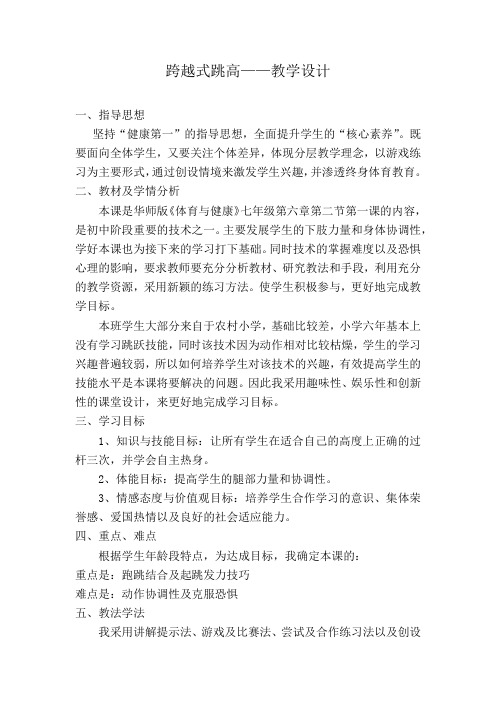 跨越式跳高——教学设计

一、指导思想

坚持“健康第一”的指导思想，全面提升学生的“核心素养”。既要面向全体学生，又要关注个体差异，体现分层教学理念，以游戏练习为主要形式，通过创设情境来激发学生兴趣，并渗透终身体育教育。

二、教材及学情分析

本课是华师版《体育与健康》七年级第六章第二节第一课的内容，是初中阶段重要的技术之一。主要发展学生的下肢力量和身体协调性，学好本课也为接下来的学习打下基础。同时技术的掌握难度以及恐惧心理的影响，要求教师要充分分析教材、研究教法和手段，利用充分的教学资源，采用新颖的练习方法。使学生积极参与，更好地完成教学目标。

本班学生大部分来自于农村小学，基础比较差，小学六年基本上没有学习跳跃技能，同时该技术因为动作相对比较枯燥，学生的学习兴趣普遍较弱，所以如何培养学生对该技术的兴趣，有效提高学生的技能水平是本课将要解决的问题。因此我采用趣味性、娱乐性和创新性的课堂设计，来更好地完成学习目标。

三、学习目标

1、知识与技能目标：让所有学生在适合自己的高度上正确的过杆三次，并学会自主热身。

2、体能目标：提高学生的腿部力量和协调性。

3、情感态度与价值观目标：培养学生合作学习的意识、集体荣誉感、爱国热情以及良好的社会适应能力。

四、重点、难点

根据学生年龄段特点，为达成目标，我确定本课的：

重点是：跑跳结合及起跳发力技巧

难点是：动作协调性及克服恐惧

五、教法学法

我采用讲解提示法、游戏及比赛法、尝试及合作练习法以及创设